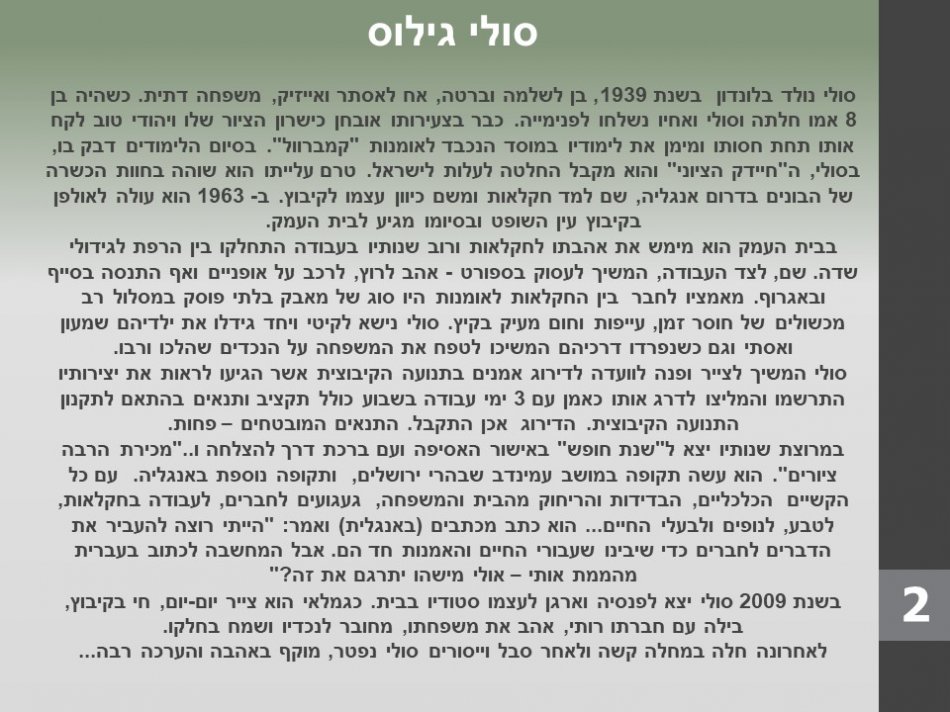 סולי גילוס

סולי נולד בלונדון בשנת 1939, בן לשלמה וברטה, אח לאסתר ואייזיק, משפחה דתית. כשהיה בן 8 אמו חלתה וסולי ואחיו נשלחו לפנימייה. כבר בצעירותו אובחן כישרון הציור שלו ויהודי טוב לקח אותו תחת חסותו ומימן את לימודיו במוסד הנכבד לאומנות "קמברוול". בסיום הלימודים דבק בו, בסולי, ה"חיידק הציוני" והוא מקבל החלטה לעלות לישראל. טרם עלייתו הוא שוהה בחוות הכשרה של הבונים בדרום אנגליה, שם למד חקלאות ומשם כיוון עצמו לקיבוץ. ב- 1963 הוא עולה לאולפן בקיבוץ עין השופט ובסיומו מגיע לבית העמק.

בבית העמק הוא מימש את אהבתו לחקלאות ורוב שנותיו בעבודה התחלקו בין הרפת לגידולי שדה. שם, לצד העבודה, המשיך לעסוק בספורט - אהב לרוץ, לרכב על אופניים ואף התנסה בסייף ובאגרוף. מאמציו לחבר בין החקלאות לאומנות היו סוג של מאבק בלתי פוסק במסלול רב מכשולים של חוסר זמן, עייפות וחום מעיק בקיץ. סולי נישא לקיטי ויחד גידלו את ילדיהם שמעון ואסתי וגם כשנפרדו דרכיהם המשיכו לטפח את המשפחה על הנכדים שהלכו ורבו.

סולי המשיך לצייר ופנה לוועדה לדירוג אמנים בתנועה הקיבוצית אשר הגיעו לראות את יצירותיו התרשמו והמליצו לדרג אותו כאמן עם 3 ימי עבודה בשבוע כולל תקציב ותנאים בהתאם לתקנון התנועה הקיבוצית. הדירוג אכן התקבל. התנאים המובטחים – פחות.

במרוצת שנותיו יצא ל"שנת חופש" באישור האסיפה ועם ברכת דרך להצלחה ו.."מכירת הרבה ציורים". הוא עשה תקופה במושב עמינדב שבהרי ירושלים, ותקופה נוספת באנגליה. עם כל הקשיים הכלכליים, הבדידות והריחוק מהבית והמשפחה, געגועים לחברים, לעבודה בחקלאות, לטבע, לנופים ולבעלי החיים... הוא כתב מכתבים (באנגלית) ואמר: "הייתי רוצה להעביר את הדברים לחברים כדי שיבינו שעבורי החיים והאמנות חד הם. אבל המחשבה לכתוב בעברית מהממת אותי – אולי מישהו יתרגם את זה?"

בשנת 2009 סולי יצא לפנסיה וארגן לעצמו סטודיו בבית. כגמלאי הוא צייר יום-יום, חי בקיבוץ, בילה עם חברתו רותי, אהב את משפחתו, מחובר לנכדיו ושמח בחלקו.

לאחרונה חלה במחלה קשה ולאחר סבל וייסורים סולי נפטר, מוקף באהבה והערכה רבה...

2